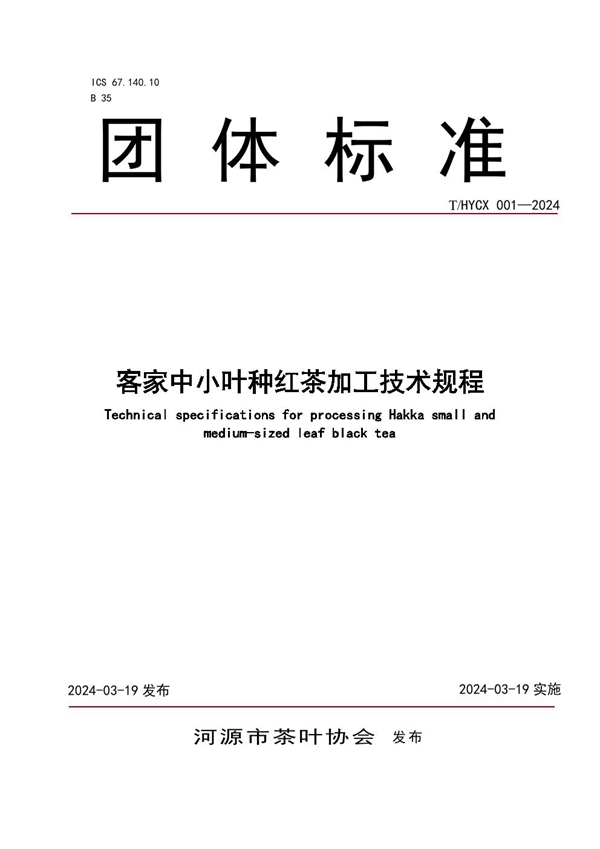 ICS 67.140.10
B 35

团体标准

T/HYCX 001—2024

客家中小叶种红茶加工技术规程

Technical specifications for processing Hakka small and medium-sized leaf black tea

2024-03-19 发布

2024-03-19 实施

河源市茶叶协会 发布